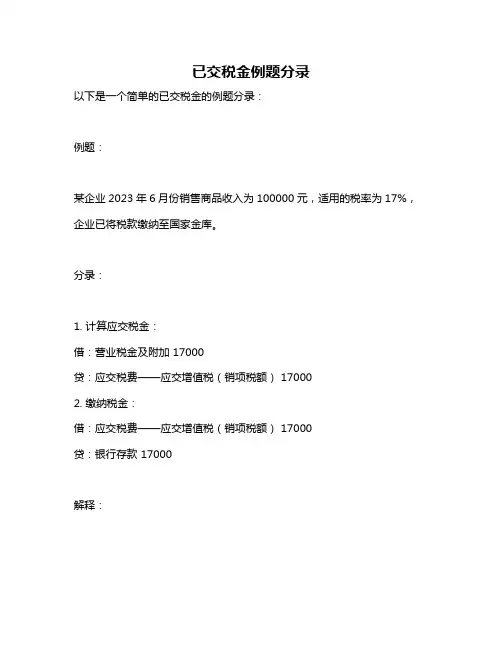 已交税金例题分录

以下是一个简单的已交税金的例题分录：

例题：

某企业 2023 年 6 月份销售商品收入为 100000 元，适用的税率为 17%，企业已将税款缴纳至国家金库。

分录：

1. 计算应交税金：

借：营业税金及附加 17000

贷：应交税费——应交增值税（销项税额） 17000

2. 缴纳税金：

借：应交税费——应交增值税（销项税额） 17000

贷：银行存款 17000

解释：